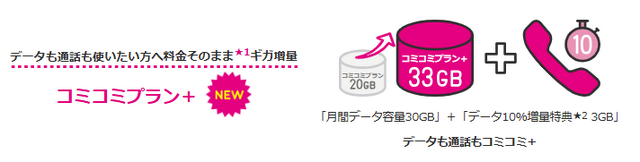 データも通話も使いたい方へ料金そのまま★1ギガ増量

コミコミプラン+

NEW

コミコミプラン
20GB

コミコミプラン+
33GB

10

「月間データ容量30GB」＋「データ10%増量特典★2 3GB」

データも通話もコミコミ+